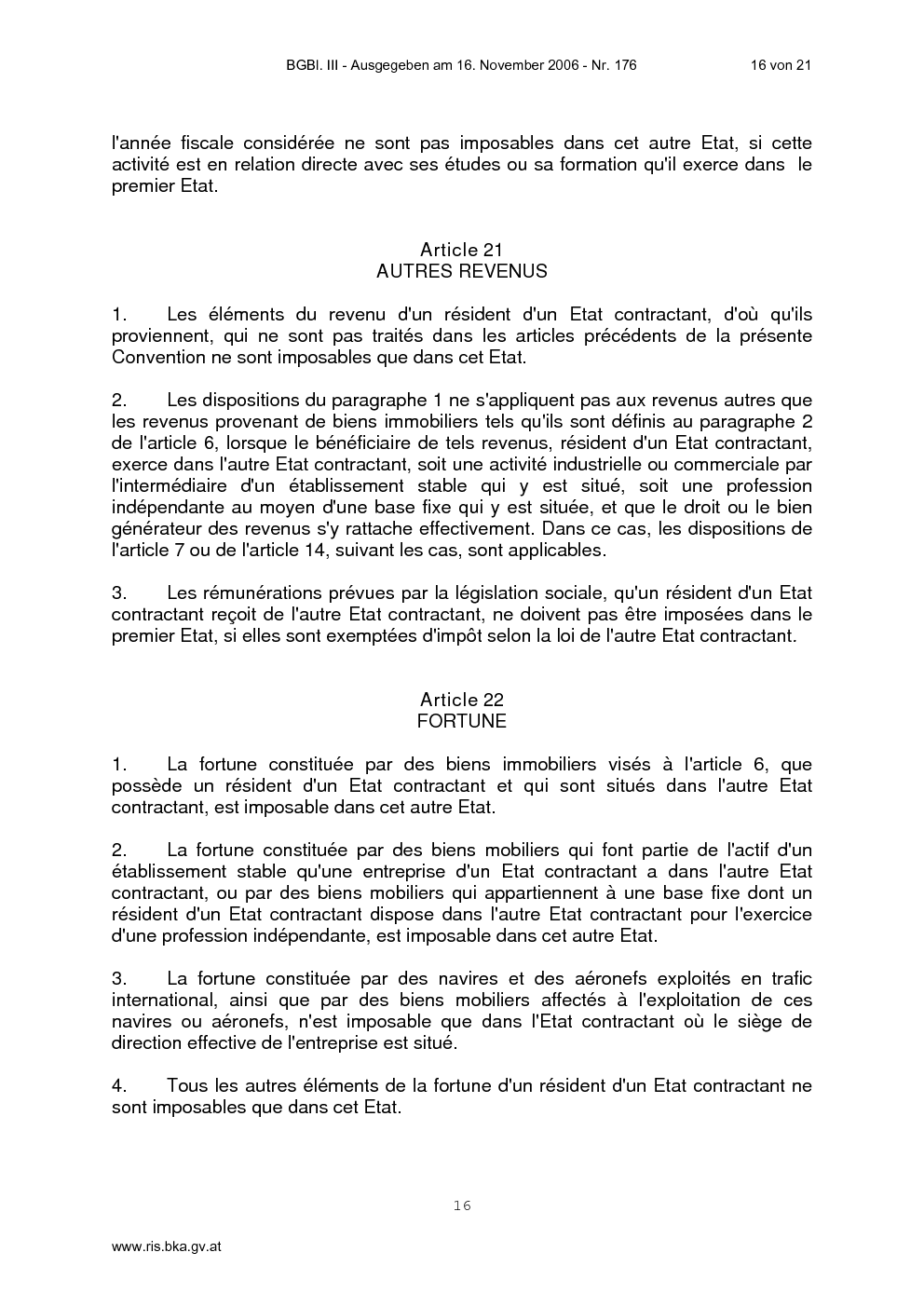 BGBl. III - Ausgegeben am 16. November 2006 - Nr. 176 16 von 21

l'année fiscale considérée ne sont pas imposables dans cet autre Etat, si cette activité est en relation directe avec ses études ou sa formation qu'il exerce dans le premier Etat.

Article 21
AUTRES REVENUS

1. Les éléments du revenu d'un résident d'un Etat contractant, d'où qu'ils proviennent, qui ne sont pas traités dans les articles précédents de la présente Convention ne sont imposables que dans cet Etat.

2. Les dispositions du paragraphe 1 ne s'appliquent pas aux revenus autres que les revenus provenant de biens immobiliers tels qu'ils sont définis au paragraphe 2 de l'article 6, lorsque le bénéficiaire de tels revenus, résident d'un Etat contractant, exerce dans l'autre Etat contractant, soit une activité industrielle ou commerciale par l'intermédiaire d'un établissement stable qui y est situé, soit une profession indépendante au moyen d'une base fixe qui y est située, et que le droit ou le bien générateur des revenus s'y rattache effectivement. Dans ce cas, les dispositions de l'article 7 ou de l'article 14, suivant les cas, sont applicables.

3. Les rémunérations prévues par la législation sociale, qu'un résident d'un Etat contractant reçoit de l'autre Etat contractant, ne doivent pas être imposées dans le premier Etat, si elles sont exemptées d'impôt selon la loi de l'autre Etat contractant.

Article 22
FORTUNE

1. La fortune constituée par des biens immobiliers visés à l'article 6, que possède un résident d'un Etat contractant et qui sont situés dans l'autre Etat contractant, est imposable dans cet autre Etat.

2. La fortune constituée par des biens mobiliers qui font partie de l'actif d'un établissement stable qu'une entreprise d'un Etat contractant a dans l'autre Etat contractant, ou par des biens mobiliers qui appartiennent à une base fixe dont un résident d'un Etat contractant dispose dans l'autre Etat contractant pour l'exercice d'une profession indépendante, est imposable dans cet autre Etat.

3. La fortune constituée par des navires et des aéronefs exploités en trafic international, ainsi que par des biens mobiliers affectés à l'exploitation de ces navires ou aéronefs, n'est imposable que dans l'Etat contractant où le siège de direction effective de l'entreprise est situé.

4. Tous les autres éléments de la fortune d'un résident d'un Etat contractant ne sont imposables que dans cet Etat.

16

www.ris.bka.gv.at